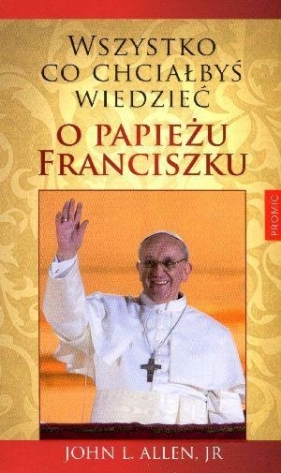 WSZYSTKO CO CHCIAŁBYŚ WIEDZIEĆ
O PAPIEŻU FRANCISZKU

PROMIC

JOHN L. ALLEN, JR